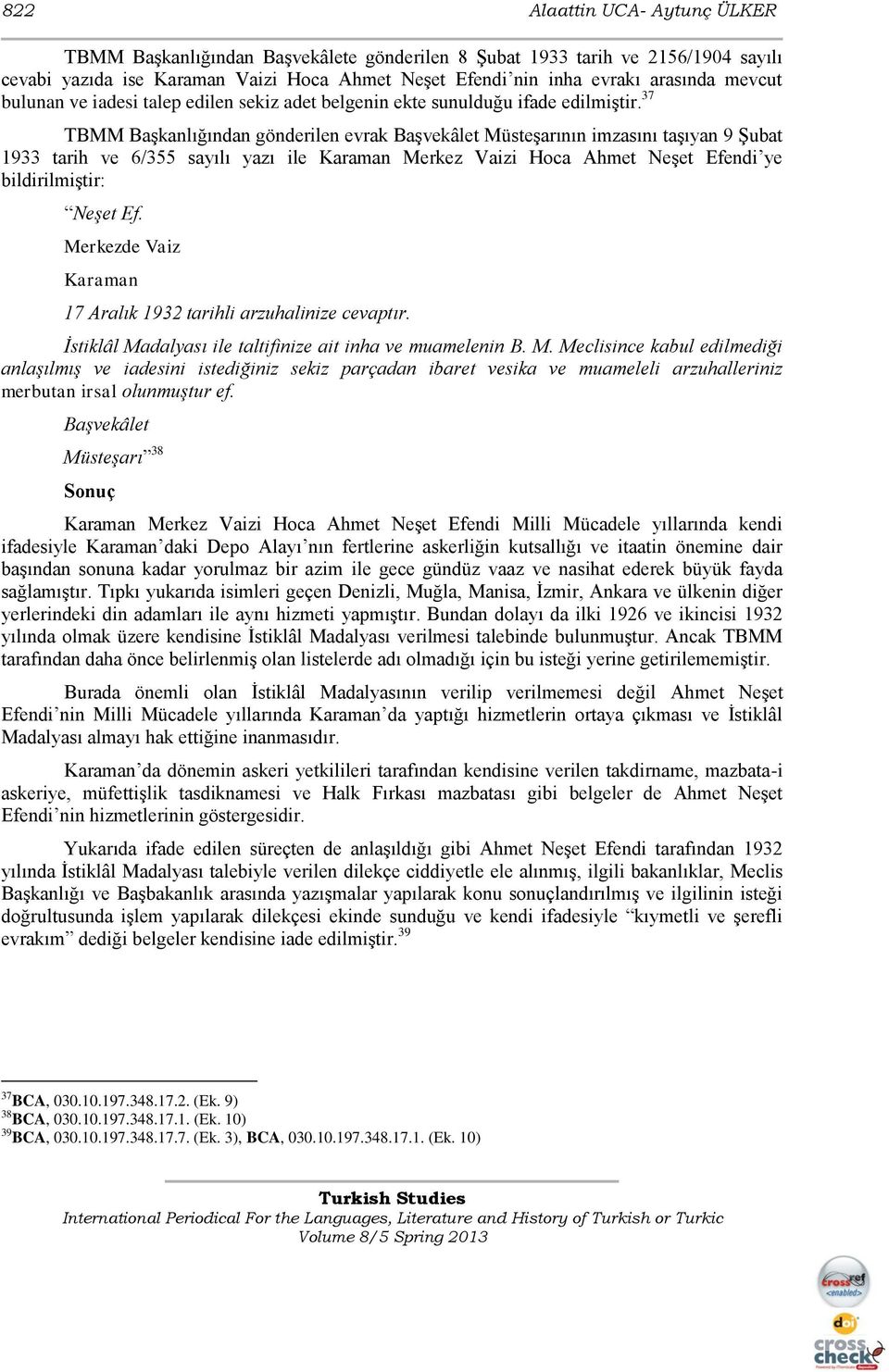 822 Alaattin UCA- Aytunç ÜLKER

TBMM Başkanlığından Başvekâlete gönderilen 8 Şubat 1933 tarih ve 2156/1904 sayılı cevabi yazıda ise Karaman Vaizi Hoca Ahmet Neşet Efendi'nin inha evrakı arasında mevcut bulunan ve iadesi talep edilen sekiz adet belgenin ekte sunulduğu ifade edilmiştir.$^{37}$

TBMM Başkanlığından gönderilen evrak Başvekâlet Müsteşarının imzasını taşıyan 9 Şubat 1933 tarih ve 6/355 sayılı yazı ile Karaman Merkez Vaizi Hoca Ahmet Neşet Efendi'ye bildirilmiştir:

"Neşet Ef.

Merkezde Vaiz

Karaman

17 Aralık 1932 tarihli arzuhalinize cevaptır.

İstiklâl Madalyası ile taltifinize ait inha ve muamelenin B. M. Meclisince kabul edilmediği anlaşılmış ve iadesini istediğiniz sekiz parçadan ibaret vesika ve muameleli arzuhalleriniz merbutan irsal olunmuştur ef.

Başvekâlet

Müsteşarı"$^{38}$

Sonuç

Karaman Merkez Vaizi Hoca Ahmet Neşet Efendi Milli Mücadele yıllarında kendi ifadesiyle Karaman'daki Depo Alayı'nın fertlerine askerliğin kutsallığı ve itaatin önemine dair başından sonuna kadar yorulmaz bir azim ile gece gündüz vaaz ve nasihat ederek büyük fayda sağlamıştır. Tıpkı yukarıda isimleri geçen Denizli, Muğla, Manisa, İzmir, Ankara ve ülkenin diğer yerlerindeki din adamları ile aynı hizmeti yapmıştır. Bundan dolayı da ilki 1926 ve ikincisi 1932 yılında olmak üzere kendisine İstiklâl Madalyası verilmesi talebinde bulunmuştur. Ancak TBMM tarafından daha önce belirlenmiş olan listelerde adı olmadığı için bu isteği yerine getirilememiştir.

Burada önemli olan İstiklâl Madalyasının verilip verilmemesi değil Ahmet Neşet Efendi'nin Milli Mücadele yıllarında Karaman'da yaptığı hizmetlerin ortaya çıkması ve İstiklâl Madalyası almayı hak ettiğine inanmasıdır.

Karaman'da dönemin askeri yetkilileri tarafından kendisine verilen takdirname, mazbata-i askeriye, müfettişlik tasdiknamesi ve Halk Fırkası mazbatası gibi belgeler de Ahmet Neşet Efendi'nin hizmetlerinin göstergesidir.

Yukarıda ifade edilen süreçten de anlaşıldığı gibi Ahmet Neşet Efendi tarafından 1932 yılında İstiklâl Madalyası talebiyle verilen dilekçe ciddiyetle ele alınmış, ilgili bakanlıklar, Meclis Başkanlığı ve Başbakanlık arasında yazışmalar yapılarak konu sonuçlandırılmış ve ilgilinin isteği doğrultusunda işlem yapılarak dilekçesi ekinde sunduğu ve kendi ifadesiyle "kıymetli ve şerefli evrakım" dediği belgeler kendisine iade edilmiştir.$^{39}$

$^{37}$BCA, 030.10.197.348.17.2. (Ek. 9)
$^{38}$BCA, 030.10.197.348.17.1. (Ek. 10)
$^{39}$BCA, 030.10.197.348.17.7. (Ek. 3), BCA, 030.10.197.348.17.1. (Ek. 10)

Turkish Studies
International Periodical For the Languages, Literature and History of Turkish or Turkic
Volume 8/5 Spring 2013

crossref <enabled>
doi
cross check